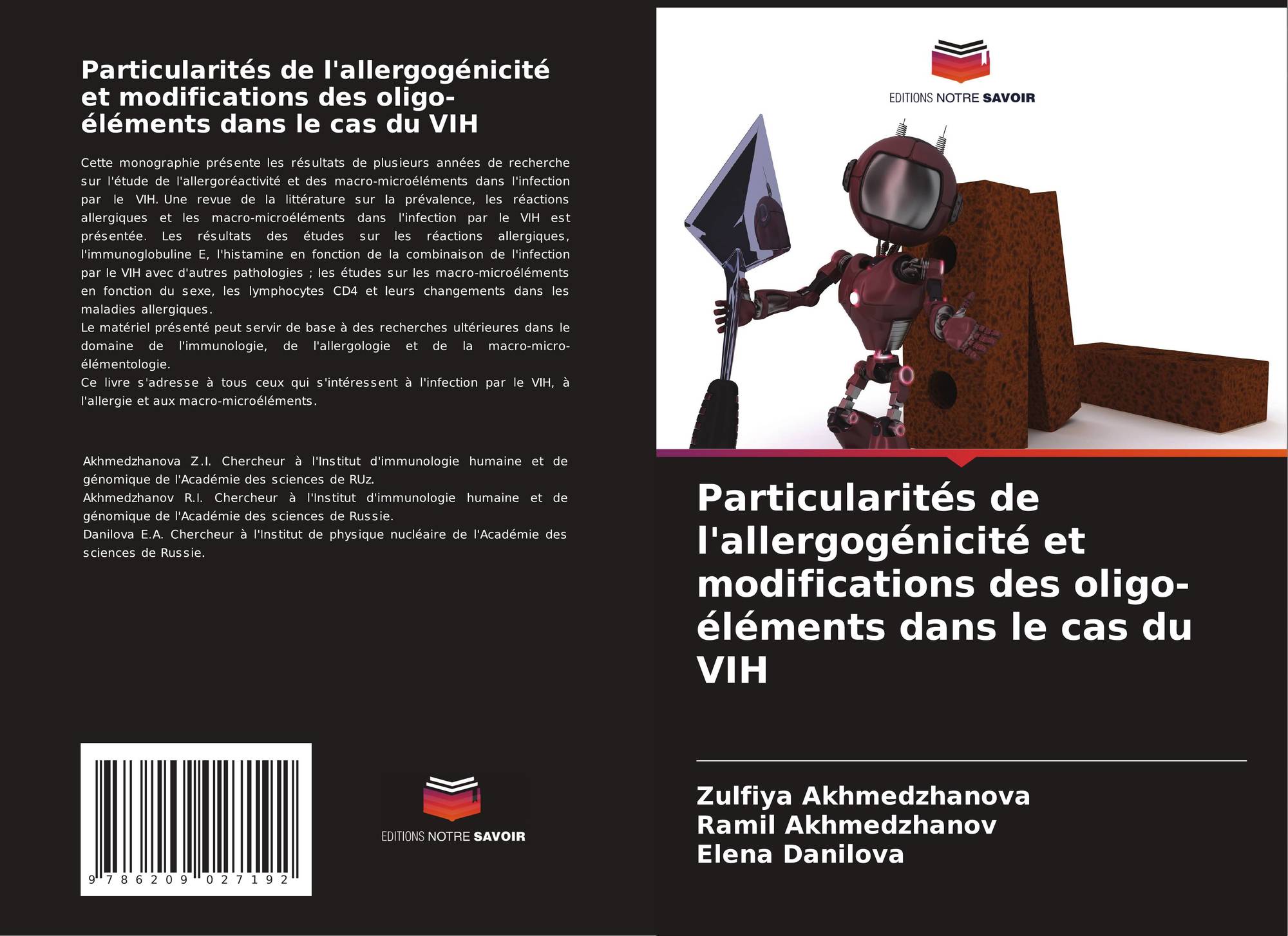 Particularités de l'allergogénicité et modifications des oligo-éléments dans le cas du VIH

Cette monographie présente les résultats de plusieurs années de recherche sur l'étude de l'allergoréactivité et des macro-microéléments dans l'infection par le VIH. Une revue de la littérature sur la prévalence, les réactions allergiques et les macro-microéléments dans l'infection par le VIH est présentée. Les résultats des études sur les réactions allergiques, l'immunoglobuline E, l'histamine en fonction de la combinaison de l'infection par le VIH avec d'autres pathologies ; les études sur les macro-microéléments en fonction du sexe, les lymphocytes CD4 et leurs changements dans les maladies allergiques.
Le matériel présenté peut servir de base à des recherches ultérieures dans le domaine de l'immunologie, de l'allergologie et de la macro-micro-élémentologie.
Ce livre s'adresse à tous ceux qui s'intéressent à l'infection par le VIH, à l'allergie et aux macro-microéléments.

Akhmedzhanova Z.I. Chercheur à l'Institut d'immunologie humaine et de génomique de l'Académie des sciences de RUz.
Akhmedzhanov R.I. Chercheur à l'Institut d'immunologie humaine et de génomique de l'Académie des sciences de Russie.
Danilova E.A. Chercheur à l'Institut de physique nucléaire de l'Académie des sciences de Russie.

9 786209 027192

EDITIONS NOTRE SAVOIR

EDITIONS NOTRE SAVOIR

Particularités de l'allergogénicité et modifications des oligo-éléments dans le cas du VIH

Zulfiya Akhmedzhanova
Ramil Akhmedzhanov
Elena Danilova